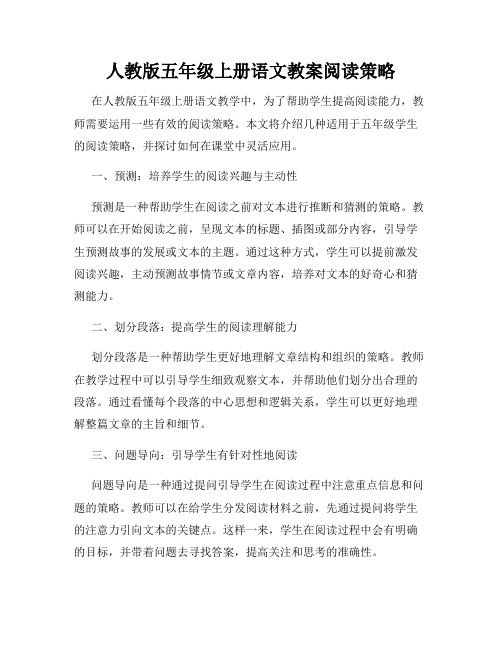 人教版五年级上册语文教案阅读策略

在人教版五年级上册语文教学中，为了帮助学生提高阅读能力，教师需要运用一些有效的阅读策略。本文将介绍几种适用于五年级学生的阅读策略，并探讨如何在课堂中灵活应用。

一、预测：培养学生的阅读兴趣与主动性

预测是一种帮助学生在阅读之前对文本进行推断和猜测的策略。教师可以在开始阅读之前，呈现文本的标题、插图或部分内容，引导学生预测故事的发展或文本的主题。通过这种方式，学生可以提前激发阅读兴趣，主动预测故事情节或文章内容，培养对文本的好奇心和猜测能力。

二、划分段落：提高学生的阅读理解能力

划分段落是一种帮助学生更好地理解文章结构和组织的策略。教师在教学过程中可以引导学生细致观察文本，并帮助他们划分出合理的段落。通过看懂每个段落的中心思想和逻辑关系，学生可以更好地理解整篇文章的主旨和细节。

三、问题导向：引导学生有针对性地阅读

问题导向是一种通过提问引导学生在阅读过程中注意重点信息和问题的策略。教师可以在给学生分发阅读材料之前，先通过提问将学生的注意力引向文本的关键点。这样一来，学生在阅读过程中会有明确的目标，并带着问题去寻找答案，提高关注和思考的准确性。